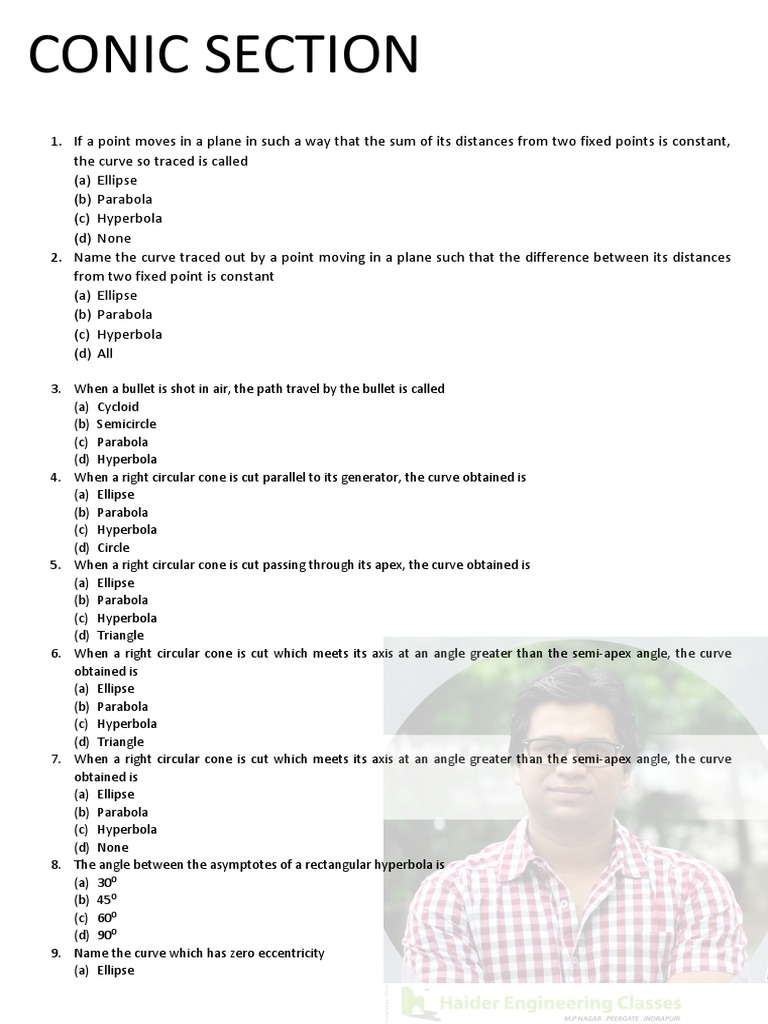 CONIC SECTION

1. If a point moves in a plane in such a way that the sum of its distances from two fixed points is constant, the curve so traced is called
(a) Ellipse
(b) Parabola
(c) Hyperbola
(d) None

2. Name the curve traced out by a point moving in a plane such that the difference between its distances from two fixed point is constant
(a) Ellipse
(b) Parabola
(c) Hyperbola
(d) All

3. When a bullet is shot in air, the path travel by the bullet is called
(a) Cycloid
(b) Semicircle
(c) Parabola
(d) Hyperbola

4. When a right circular cone is cut parallel to its generator, the curve obtained is
(a) Ellipse
(b) Parabola
(c) Hyperbola
(d) Circle

5. When a right circular cone is cut passing through its apex, the curve obtained is
(a) Ellipse
(b) Parabola
(c) Hyperbola
(d) Triangle

6. When a right circular cone is cut which meets its axis at an angle greater than the semi-apex angle, the curve obtained is
(a) Ellipse
(b) Parabola
(c) Hyperbola
(d) Triangle

7. When a right circular cone is cut which meets its axis at an angle greater than the semi-apex angle, the curve obtained is
(a) Ellipse
(b) Parabola
(c) Hyperbola
(d) None

8. The angle between the asymptotes of a rectangular hyperbola is
(a) $30^o$
(b) $45^o$
(c) $60^o$
(d) $90^o$

9. Name the curve which has zero eccentricity
(a) Ellipse

Haider Engineering Classes
M.P NAGAR . PEERGATE . INDRAPURI